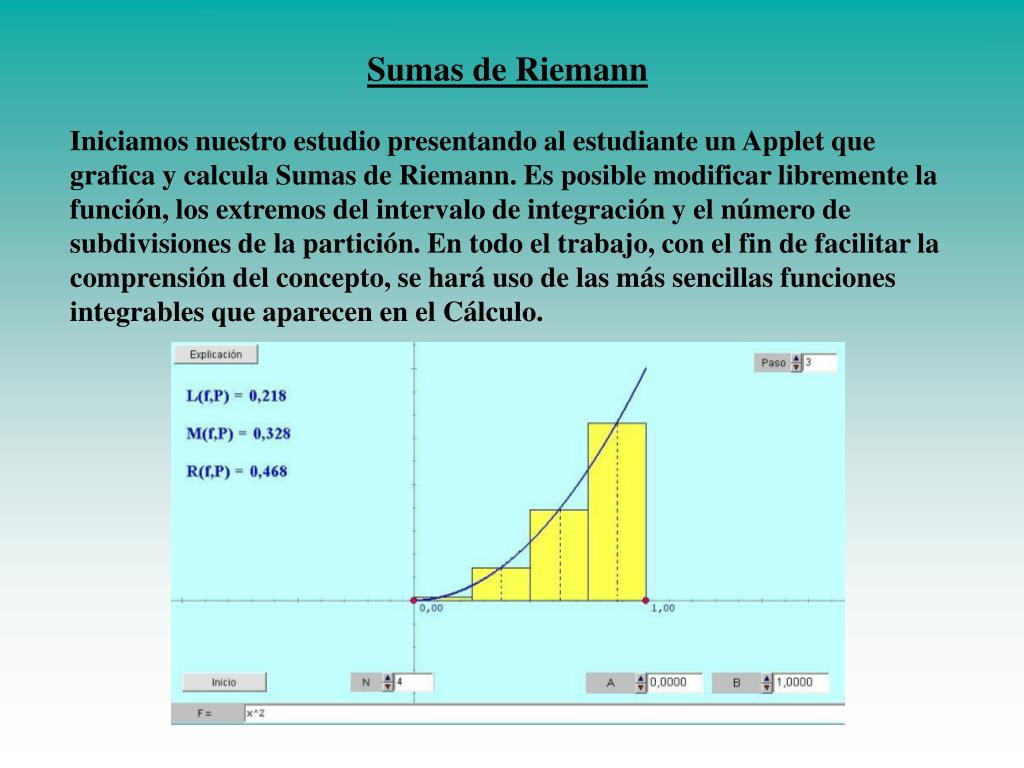 Sumas de Riemann

Iniciamos nuestro estudio presentando al estudiante un Applet que grafica y calcula Sumas de Riemann. Es posible modificar libremente la función, los extremos del intervalo de integración y el número de subdivisiones de la partición. En todo el trabajo, con el fin de facilitar la comprensión del concepto, se hará uso de las más sencillas funciones integrables que aparecen en el Cálculo.

Explicación

Paso 3

L(f,P) = 0,218

M(f,P) = 0,328

R(f,P) = 0,468

0,00

1,00

Inicio

N 4

A 0,0000

B 1,0000

F = x^2